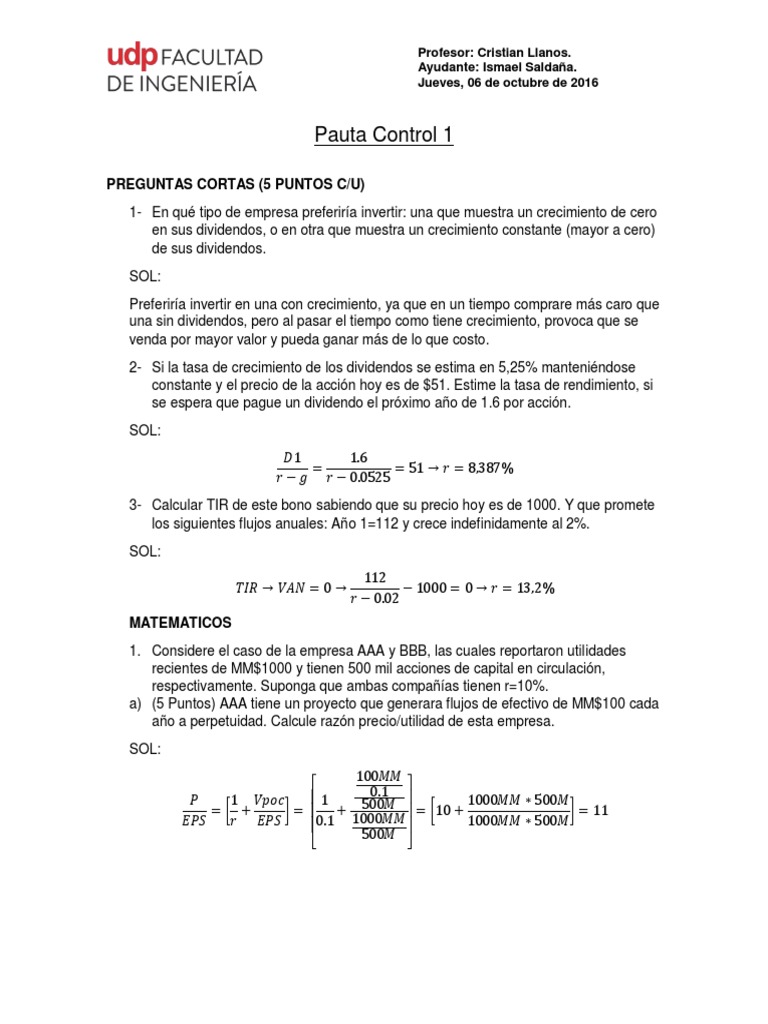 udp FACULTAD DE INGENIERÍA

Profesor: Cristian Llanos.
Ayudante: Ismael Saldaña.
Jueves, 06 de octubre de 2016

Pauta Control 1

PREGUNTAS CORTAS (5 PUNTOS C/U)

1- En qué tipo de empresa preferiría invertir: una que muestra un crecimiento de cero en sus dividendos, o en otra que muestra un crecimiento constante (mayor a cero) de sus dividendos.

SOL:

Preferiría invertir en una con crecimiento, ya que en un tiempo comprare más caro que una sin dividendos, pero al pasar el tiempo como tiene crecimiento, provoca que se venda por mayor valor y pueda ganar más de lo que costo.

2- Si la tasa de crecimiento de los dividendos se estima en 5,25% manteniéndose constante y el precio de la acción hoy es de $51. Estime la tasa de rendimiento, si se espera que pague un dividendo el próximo año de 1.6 por acción.

SOL:

$\frac{D1}{r-g} = \frac{1.6}{r-0.0525} = 51 \rightarrow r = 8{,}387\%$

3- Calcular TIR de este bono sabiendo que su precio hoy es de 1000. Y que promete los siguientes flujos anuales: Año 1=112 y crece indefinidamente al 2%.

SOL:

$TIR \rightarrow VAN = 0 \rightarrow \frac{112}{r-0.02} - 1000 = 0 \rightarrow r = 13{,}2\%$

MATEMATICOS

1. Considere el caso de la empresa AAA y BBB, las cuales reportaron utilidades recientes de MM$1000 y tienen 500 mil acciones de capital en circulación, respectivamente. Suponga que ambas compañías tienen r=10%.

a) (5 Puntos) AAA tiene un proyecto que generara flujos de efectivo de MM$100 cada año a perpetuidad. Calcule razón precio/utilidad de esta empresa.

SOL:

$\frac{P}{EPS} = \left[\frac{1}{r} + \frac{Vpoc}{EPS}\right] = \left[\frac{1}{0.1} + \frac{\frac{\frac{100MM}{0.1}}{500M}}{\frac{1000MM}{500M}}\right] = \left[10 + \frac{1000MM * 500M}{1000MM * 500M}\right] = 11$